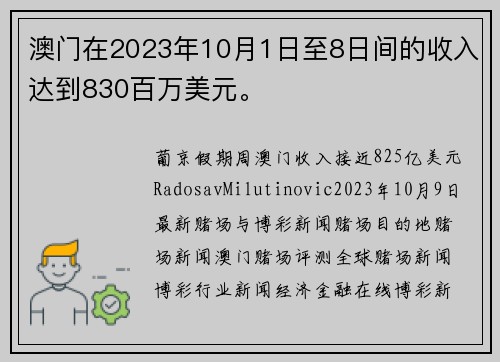 澳门在2023年10月1日至8日间的收入达到830百万美元。

葡京假期周澳门收入接近825亿美元RadosavMilutinovic2023年10月9日最新赌场与博彩新闻赌场目的地赌场新闻澳门赌场评测全球赌场新闻博彩行业新闻经济金融在线博彩新